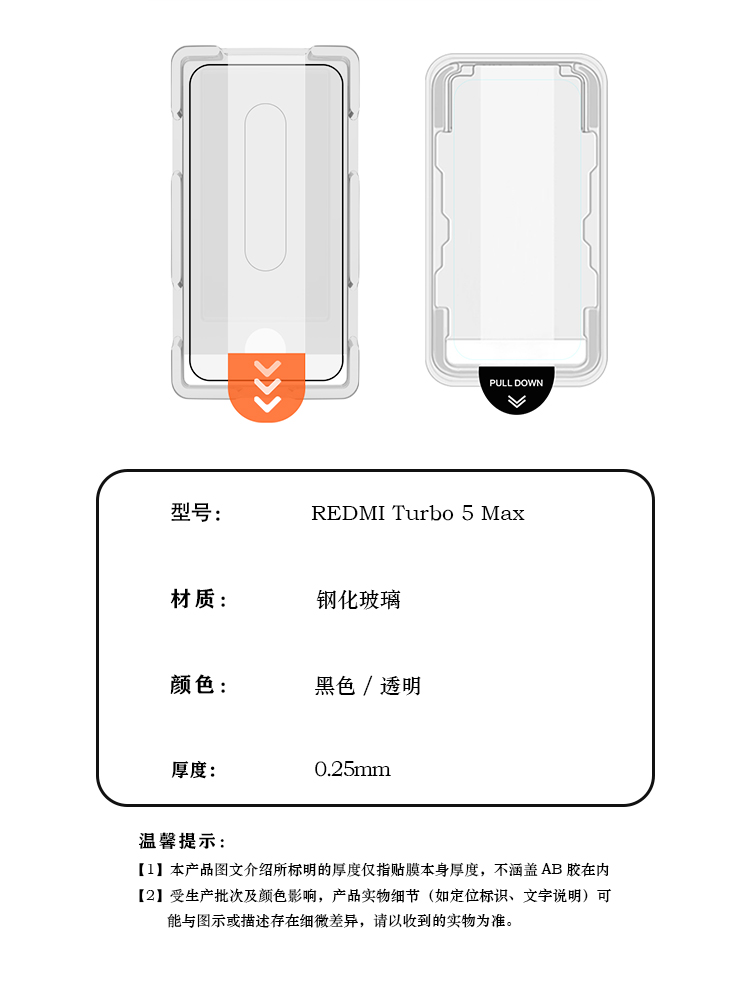 PULL DOWN

型号：
REDMI Turbo 5 Max

材质：
钢化玻璃

颜色：
黑色 / 透明

厚度：
0.25mm

温馨提示：

【1】本产品图文介绍所标明的厚度仅指贴膜本身厚度，不涵盖AB胶在内

【2】受生产批次及颜色影响，产品实物细节（如定位标识、文字说明）可能与图示或描述存在细微差异，请以收到的实物为准。